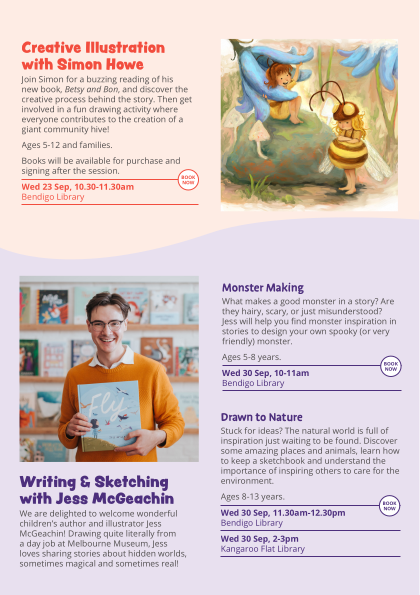 Creative Illustration with Simon Howe

Join Simon for a buzzing reading of his new book, Betsy and Bon, and discover the creative process behind the story. Then get involved in a fun drawing activity where everyone contributes to the creation of a giant community hive!

Ages 5-12 and families.

Books will be available for purchase and signing after the session.

BOOK NOW

Wed 23 Sep, 10.30-11.30am
Bendigo Library

Fly

Writing & Sketching with Jess McGeachin

We are delighted to welcome wonderful children's author and illustrator Jess McGeachin! Drawing quite literally from a day job at Melbourne Museum, Jess loves sharing stories about hidden worlds, sometimes magical and sometimes real!

Monster Making

What makes a good monster in a story? Are they hairy, scary, or just misunderstood? Jess will help you find monster inspiration in stories to design your own spooky (or very friendly) monster.

Ages 5-8 years.

BOOK NOW

Wed 30 Sep, 10-11am
Bendigo Library

Drawn to Nature

Stuck for ideas? The natural world is full of inspiration just waiting to be found. Discover some amazing places and animals, learn how to keep a sketchbook and understand the importance of inspiring others to care for the environment.

Ages 8-13 years.

BOOK NOW

Wed 30 Sep, 11.30am-12.30pm
Bendigo Library

Wed 30 Sep, 2-3pm
Kangaroo Flat Library